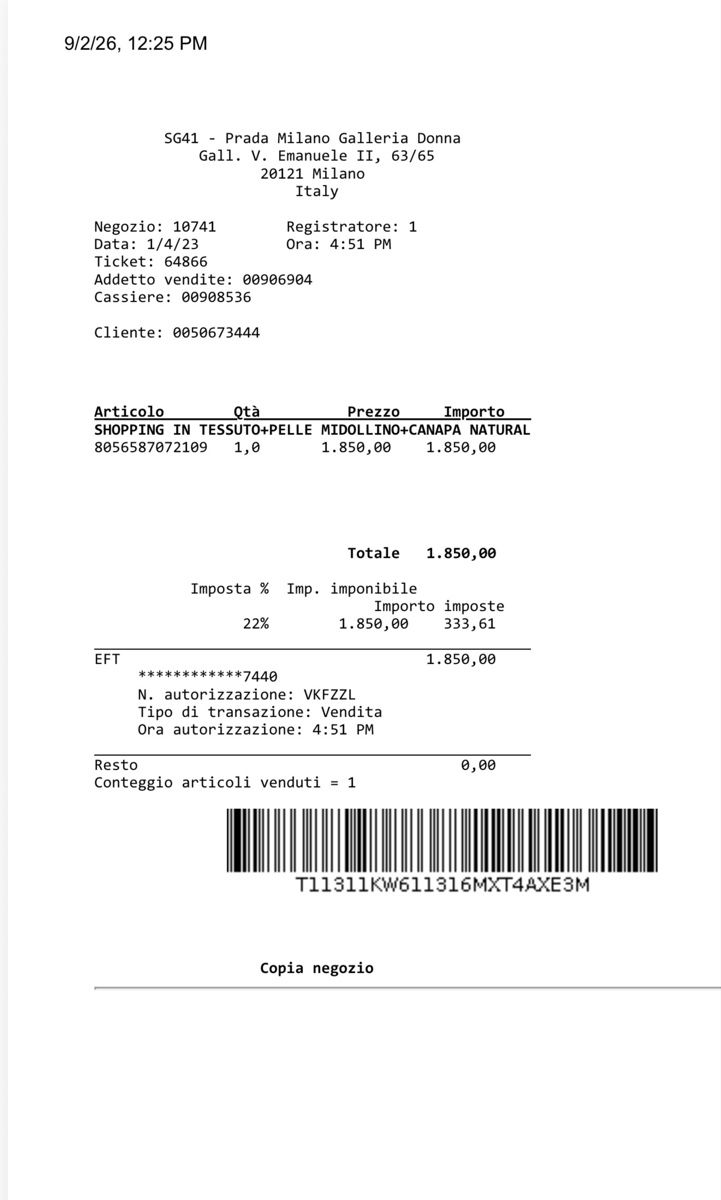 9/2/26, 12:25 PM

SG41 - Prada Milano Galleria Donna
Gall. V. Emanuele II, 63/65
20121 Milano
Italy

Negozio: 10741 Registratore: 1
Data: 1/4/23 Ora: 4:51 PM
Ticket: 64866
Addetto vendite: 00906904
Cassiere: 00908536

Cliente: 0050673444

| Articolo | Qtà | Prezzo | Importo |
|---|---|---|---|
| SHOPPING IN TESSUTO+PELLE MIDOLLINO+CANAPA NATURAL | | | |
| 8056587072109 | 1,0 | 1.850,00 | 1.850,00 |

Totale 1.850,00

| Imposta % | Imp. imponibile | Importo imposte |
|---|---|---|
| 22% | 1.850,00 | 333,61 |

EFT 1.850,00
************7440
N. autorizzazione: VKFZZL
Tipo di transazione: Vendita
Ora autorizzazione: 4:51 PM

Resto 0,00
Conteggio articoli venduti = 1

T11311KW611316MXT4AXE3M

Copia negozio